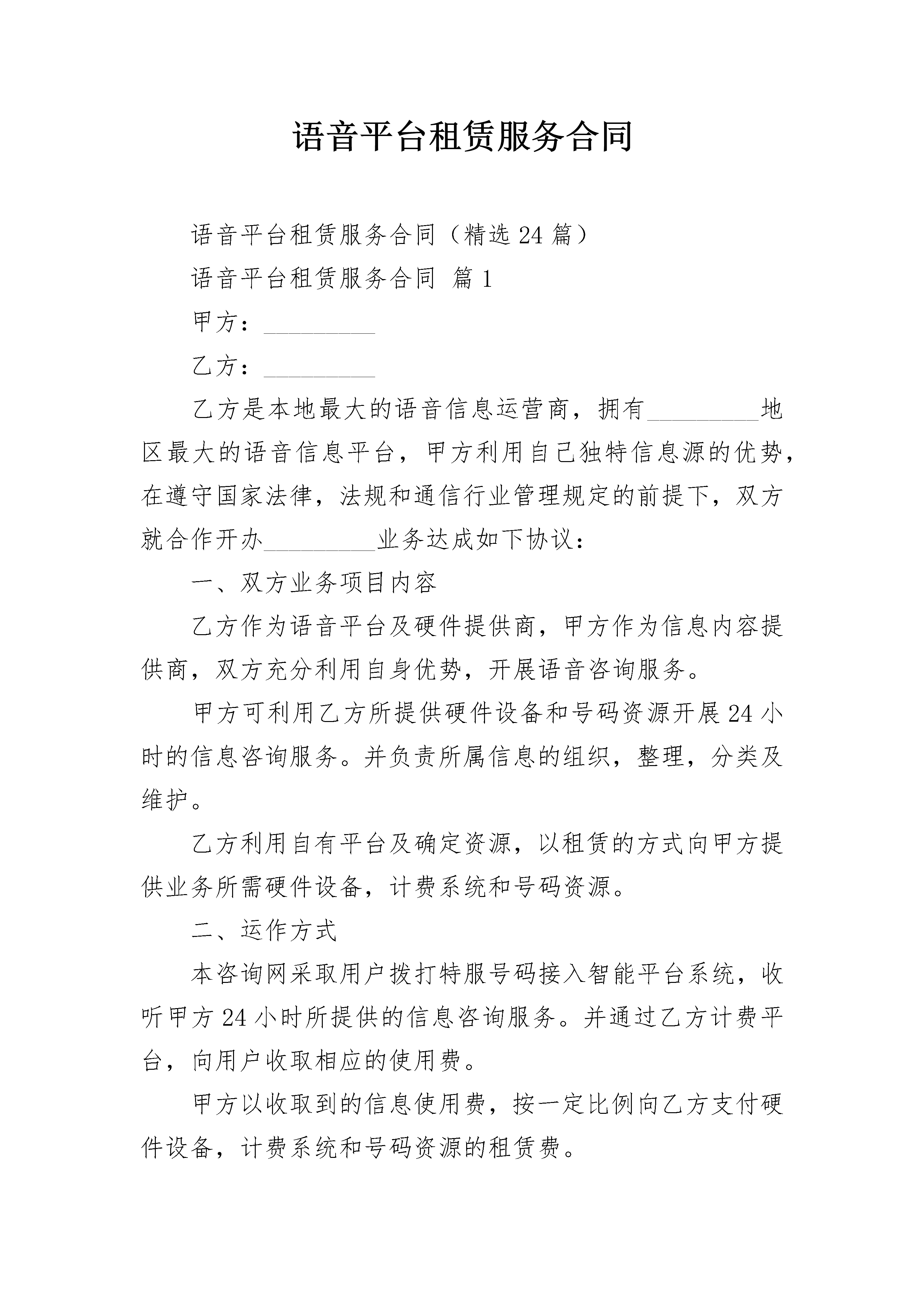 语音平台租赁服务合同

语音平台租赁服务合同（精选24篇）

语音平台租赁服务合同 篇1

甲方：____

乙方：____

乙方是本地最大的语音信息运营商，拥有____地区最大的语音信息平台，甲方利用自己独特信息源的优势，在遵守国家法律，法规和通信行业管理规定的前提下，双方就合作开办____业务达成如下协议：

一、双方业务项目内容

乙方作为语音平台及硬件提供商，甲方作为信息内容提供商，双方充分利用自身优势，开展语音咨询服务。

甲方可利用乙方所提供硬件设备和号码资源开展24小时的信息咨询服务。并负责所属信息的组织，整理，分类及维护。

乙方利用自有平台及确定资源，以租赁的方式向甲方提供业务所需硬件设备，计费系统和号码资源。

二、运作方式

本咨询网采取用户拨打特服号码接入智能平台系统，收听甲方24小时所提供的信息咨询服务。并通过乙方计费平台，向用户收取相应的使用费。

甲方以收取到的信息使用费，按一定比例向乙方支付硬件设备，计费系统和号码资源的租赁费。